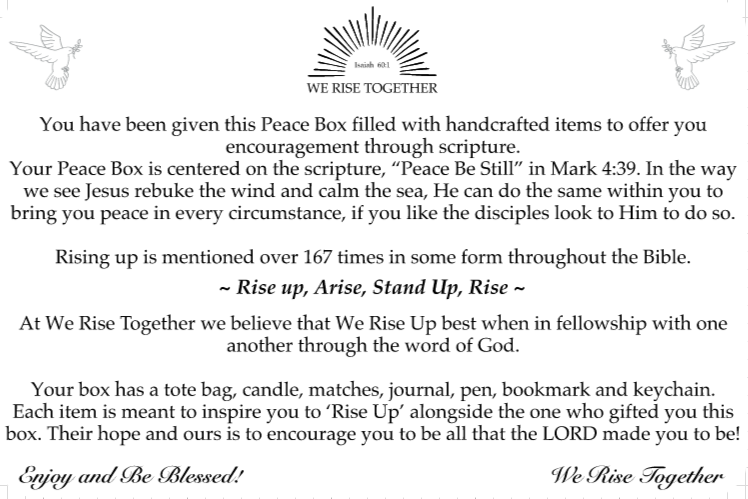 Isaiah 60:1
WE RISE TOGETHER

You have been given this Peace Box filled with handcrafted items to offer you encouragement through scripture.
Your Peace Box is centered on the scripture, “Peace Be Still” in Mark 4:39. In the way we see Jesus rebuke the wind and calm the sea, He can do the same within you to bring you peace in every circumstance, if you like the disciples look to Him to do so.

Rising up is mentioned over 167 times in some form throughout the Bible.

~ Rise up, Arise, Stand Up, Rise ~

At We Rise Together we believe that We Rise Up best when in fellowship with one another through the word of God.

Your box has a tote bag, candle, matches, journal, pen, bookmark and keychain. Each item is meant to inspire you to ‘Rise Up’ alongside the one who gifted you this box. Their hope and ours is to encourage you to be all that the LORD made you to be!

Enjoy and Be Blessed!

We Rise Together